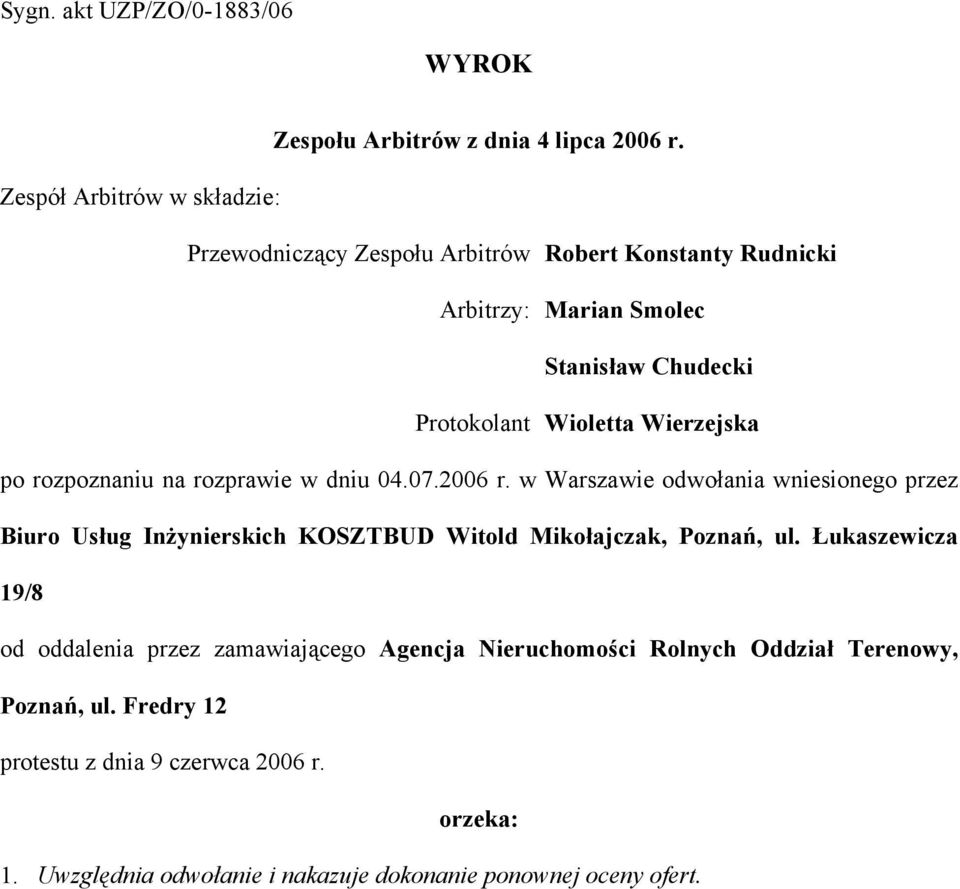 Sygn. akt UZP/ZO/0-1883/06

WYROK

Zespołu Arbitrów z dnia 4 lipca 2006 r.

Zespół Arbitrów w składzie:

Przewodniczący Zespołu Arbitrów Robert Konstanty Rudnicki

Arbitrzy: Marian Smolec

Stanisław Chudecki

Protokolant Wioletta Wierzejska

po rozpoznaniu na rozprawie w dniu 04.07.2006 r. w Warszawie odwołania wniesionego przez Biuro Usług Inżynierskich KOSZTBUD Witold Mikołajczak, Poznań, ul. Łukaszewicza 19/8

od oddalenia przez zamawiającego Agencja Nieruchomości Rolnych Oddział Terenowy, Poznań, ul. Fredry 12

protestu z dnia 9 czerwca 2006 r.

orzeka:

1. Uwzględnia odwołanie i nakazuje dokonanie ponownej oceny ofert.